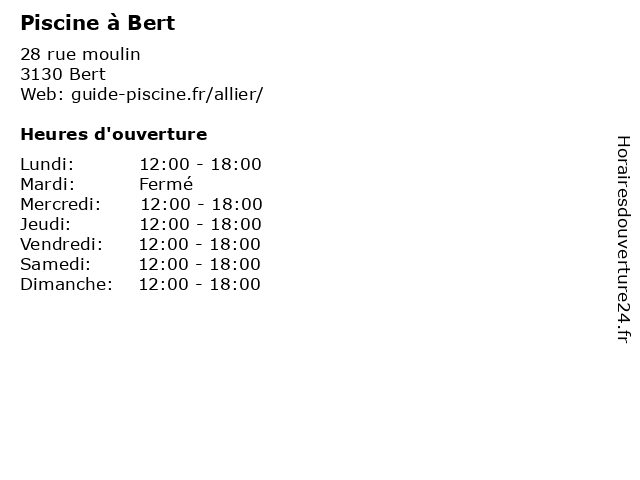 Piscine à Bert

28 rue moulin
3130 Bert
Web: guide-piscine.fr/allier/

Heures d'ouverture

| Lundi: | 12:00 - 18:00 |
| Mardi: | Fermé |
| Mercredi: | 12:00 - 18:00 |
| Jeudi: | 12:00 - 18:00 |
| Vendredi: | 12:00 - 18:00 |
| Samedi: | 12:00 - 18:00 |
| Dimanche: | 12:00 - 18:00 |

Horairesdouverture24.fr